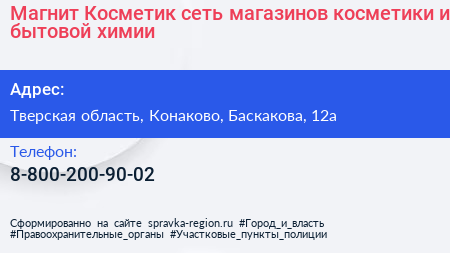 Магнит Косметик сеть магазинов косметики и бытовой химии

Адрес:

Тверская область, Конаково, Баскакова, 12а

Телефон:

8-800-200-90-02

Сформированно на сайте spravka-region.ru #Город_и_власть #Правоохранительные_органы #Участковые_пункты_полиции